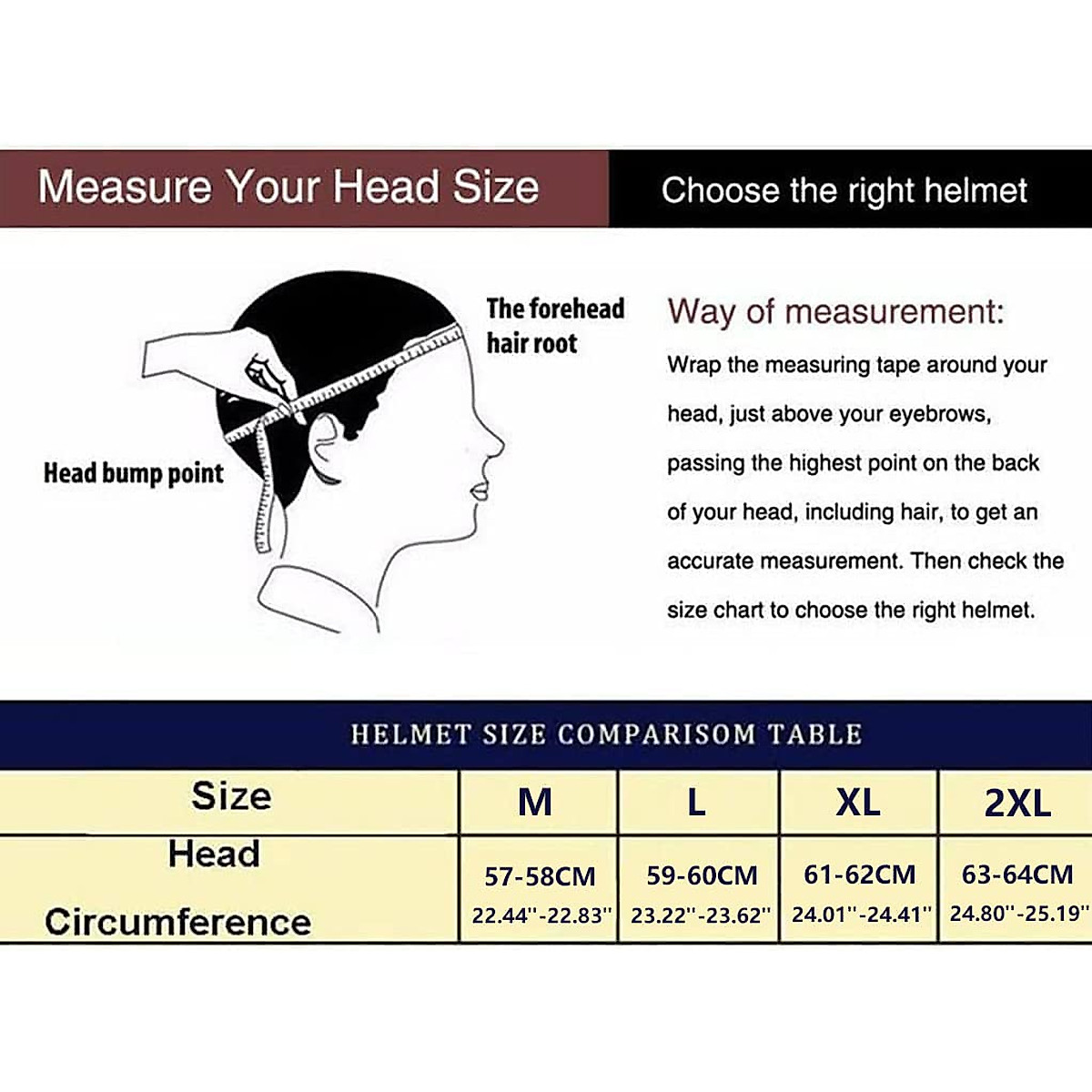 Measure Your Head Size

Choose the right helmet

The forehead hair root

Head bump point

Way of measurement:

Wrap the measuring tape around your head, just above your eyebrows, passing the highest point on the back of your head, including hair, to get an accurate measurement. Then check the size chart to choose the right helmet.

HELMET SIZE COMPARISOM TABLE

| Size | M | L | XL | 2XL |
|---|---|---|---|---|
| Head Circumference | 57-58CM 22.44''-22.83'' | 59-60CM 23.22''-23.62'' | 61-62CM 24.01''-24.41'' | 63-64CM 24.80''-25.19'' |